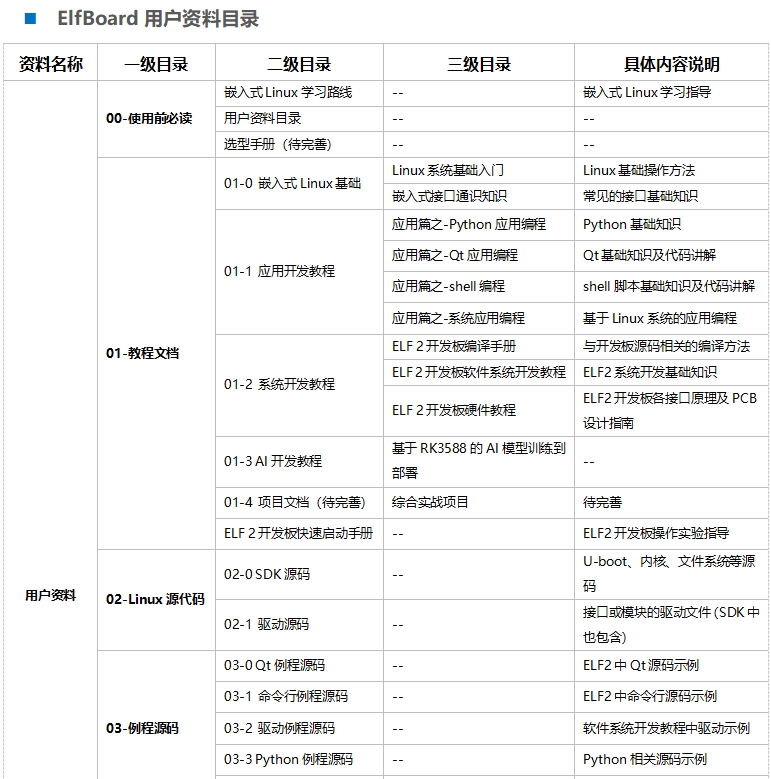 ■ ElfBoard 用户资料目录

| 资料名称 | 一级目录 | 二级目录 | 三级目录 | 具体内容说明 |
|---|---|---|---|---|
| 用户资料 | 00-使用前必读 | 嵌入式 Linux 学习路线 | -- | 嵌入式 Linux 学习指导 |
| | | 用户资料目录 | -- | -- |
| | | 选型手册（待完善） | -- | -- |
| | 01-教程文档 | 01-0 嵌入式 Linux 基础 | Linux 系统基础入门 | Linux 基础操作方法 |
| | | | 嵌入式接口通识知识 | 常见的接口基础知识 |
| | | 01-1 应用开发教程 | 应用篇之-Python 应用编程 | Python 基础知识 |
| | | | 应用篇之-Qt 应用编程 | Qt 基础知识及代码讲解 |
| | | | 应用篇之-shell 编程 | shell 脚本基础知识及代码讲解 |
| | | | 应用篇之-系统应用编程 | 基于 Linux 系统的应用编程 |
| | | 01-2 系统开发教程 | ELF 2 开发板编译手册 | 与开发板源码相关的编译方法 |
| | | | ELF 2 开发板软件系统开发教程 | ELF2 系统开发基础知识 |
| | | | ELF 2 开发板硬件教程 | ELF2 开发板各接口原理及 PCB 设计指南 |
| | | 01-3 AI 开发教程 | 基于 RK3588 的 AI 模型训练到部署 | -- |
| | | 01-4 项目文档（待完善） | 综合实战项目 | 待完善 |
| | | ELF 2 开发板快速启动手册 | -- | ELF2 开发板操作实验指导 |
| | 02-Linux 源代码 | 02-0 SDK 源码 | -- | U-boot、内核、文件系统等源码 |
| | | 02-1 驱动源码 | -- | 接口或模块的驱动文件 (SDK 中也包含) |
| | 03-例程源码 | 03-0 Qt 例程源码 | -- | ELF2 中 Qt 源码示例 |
| | | 03-1 命令行例程源码 | -- | ELF2 中命令行源码示例 |
| | | 03-2 驱动例程源码 | -- | 软件系统开发教程中驱动示例 |
| | | 03-3 Python 例程源码 | -- | Python 相关源码示例 |